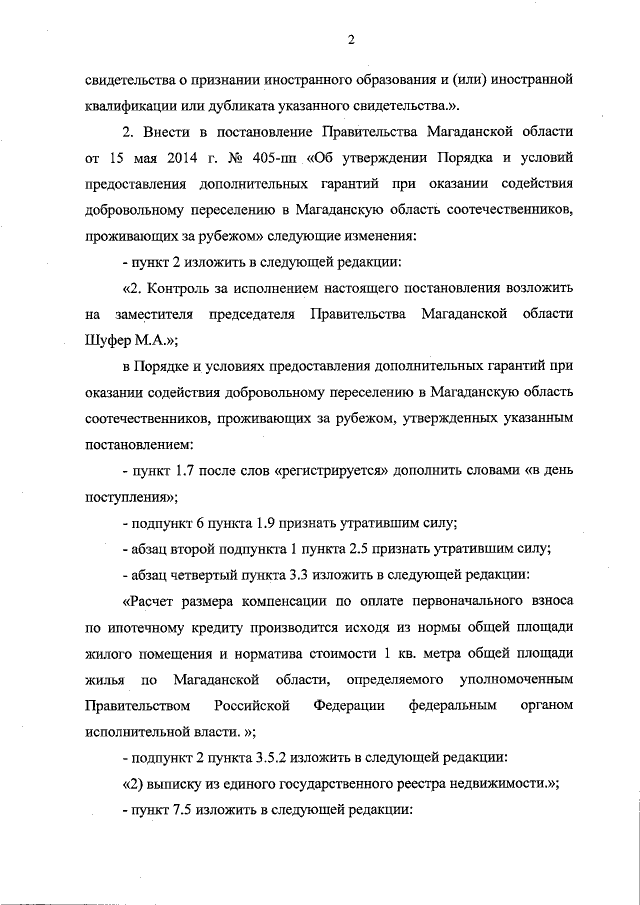 2

свидетельства о признании иностранного образования и (или) иностранной квалификации или дубликата указанного свидетельства.».

2. Внести в постановление Правительства Магаданской области от 15 мая 2014 г. № 405-пп «Об утверждении Порядка и условий предоставления дополнительных гарантий при оказании содействия добровольному переселению в Магаданскую область соотечественников, проживающих за рубежом» следующие изменения:

- пункт 2 изложить в следующей редакции:

«2. Контроль за исполнением настоящего постановления возложить на заместителя председателя Правительства Магаданской области Шуфер М.А.»;

в Порядке и условиях предоставления дополнительных гарантий при оказании содействия добровольному переселению в Магаданскую область соотечественников, проживающих за рубежом, утвержденных указанным постановлением:

- пункт 1.7 после слов «регистрируется» дополнить словами «в день поступления»;

- подпункт 6 пункта 1.9 признать утратившим силу;

- абзац второй подпункта 1 пункта 2.5 признать утратившим силу;

- абзац четвертый пункта 3.3 изложить в следующей редакции:

«Расчет размера компенсации по оплате первоначального взноса по ипотечному кредиту производится исходя из нормы общей площади жилого помещения и норматива стоимости 1 кв. метра общей площади жилья по Магаданской области, определяемого уполномоченным Правительством Российской Федерации федеральным органом исполнительной власти. »;

- подпункт 2 пункта 3.5.2 изложить в следующей редакции:

«2) выписку из единого государственного реестра недвижимости.»;

- пункт 7.5 изложить в следующей редакции: